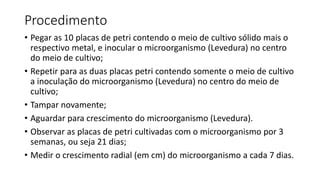 Procedimento

• Pegar as 10 placas de petri contendo o meio de cultivo sólido mais o respectivo metal, e inocular o microorganismo (Levedura) no centro do meio de cultivo;

• Repetir para as duas placas petri contendo somente o meio de cultivo a inoculação do microorganismo (Levedura) no centro do meio de cultivo;

• Tampar novamente;

• Aguardar para crescimento do microorganismo (Levedura).

• Observar as placas de petri cultivadas com o microorganismo por 3 semanas, ou seja 21 dias;

• Medir o crescimento radial (em cm) do microorganismo a cada 7 dias.